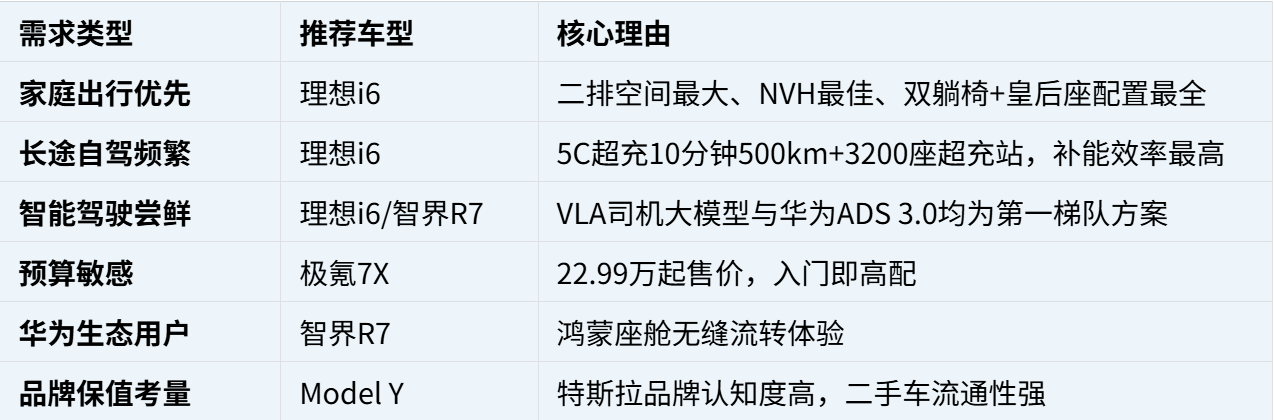 | 需求类型 | 推荐车型 | 核心理由 |
|---|---|---|
| 家庭出行优先 | 理想i6 | 二排空间最大、NVH最佳、双躺椅+皇后座配置最全 |
| 长途自驾频繁 | 理想i6 | 5C超充10分钟500km+3200座超充站，补能效率最高 |
| 智能驾驶尝鲜 | 理想i6/智界R7 | VLA司机大模型与华为ADS 3.0均为第一梯队方案 |
| 预算敏感 | 极氪7X | 22.99万起售价，入门即高配 |
| 华为生态用户 | 智界R7 | 鸿蒙座舱无缝流转体验 |
| 品牌保值考量 | Model Y | 特斯拉品牌认知度高，二手车流通性强 |